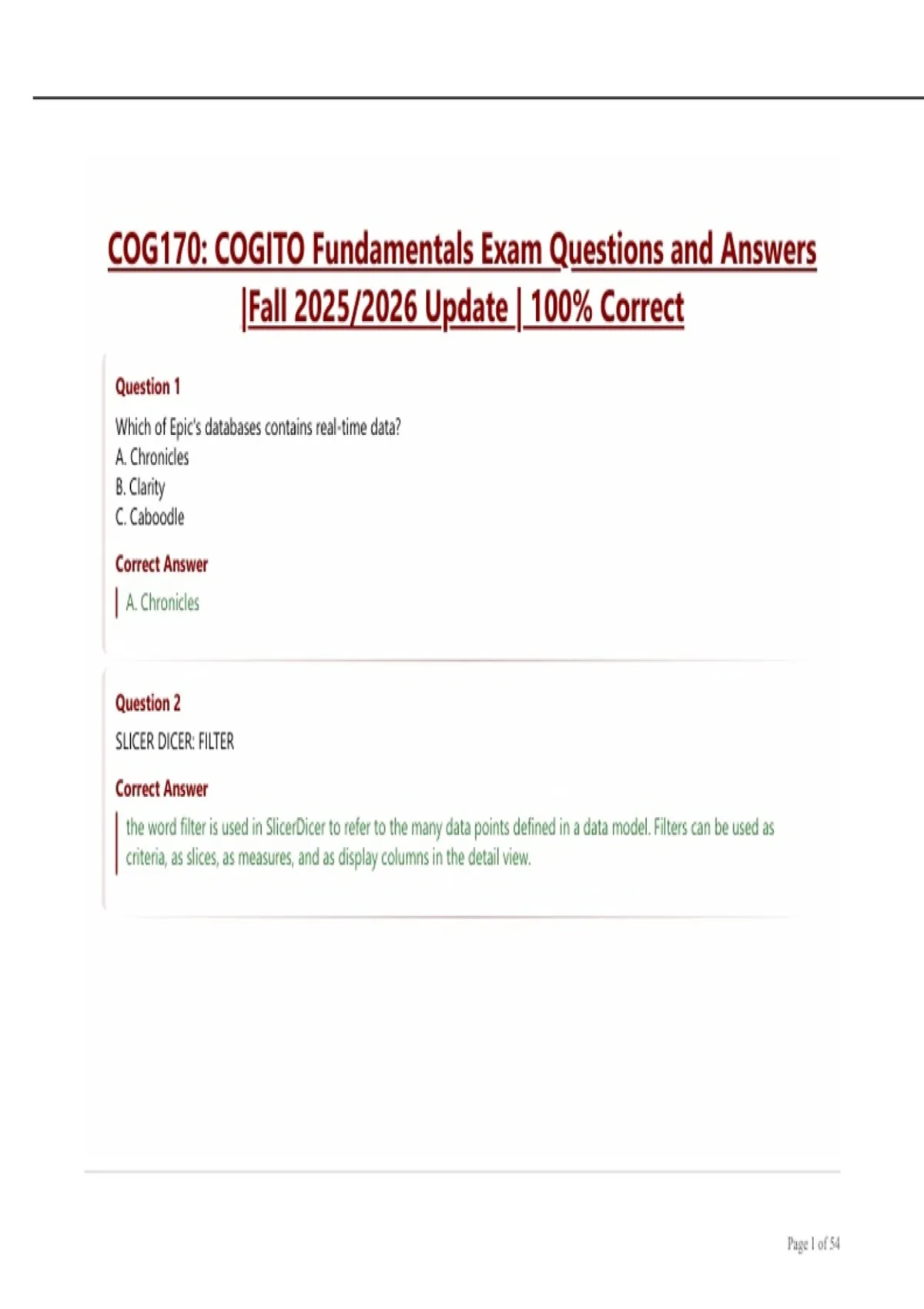 COG170: COGITO Fundamentals Exam Questions and Answers |Fall 2025/2026 Update | 100% Correct

Question 1

Which of Epic's databases contains real-time data?
A. Chronicles
B. Clarity
C. Caboodle

Correct Answer

A. Chronicles

Question 2

SLICER DICER: FILTER

Correct Answer

the word filter is used in SlicerDicer to refer to the many data points defined in a data model. Filters can be used as criteria, as slices, as measures, and as display columns in the detail view.

Page 1 of 54